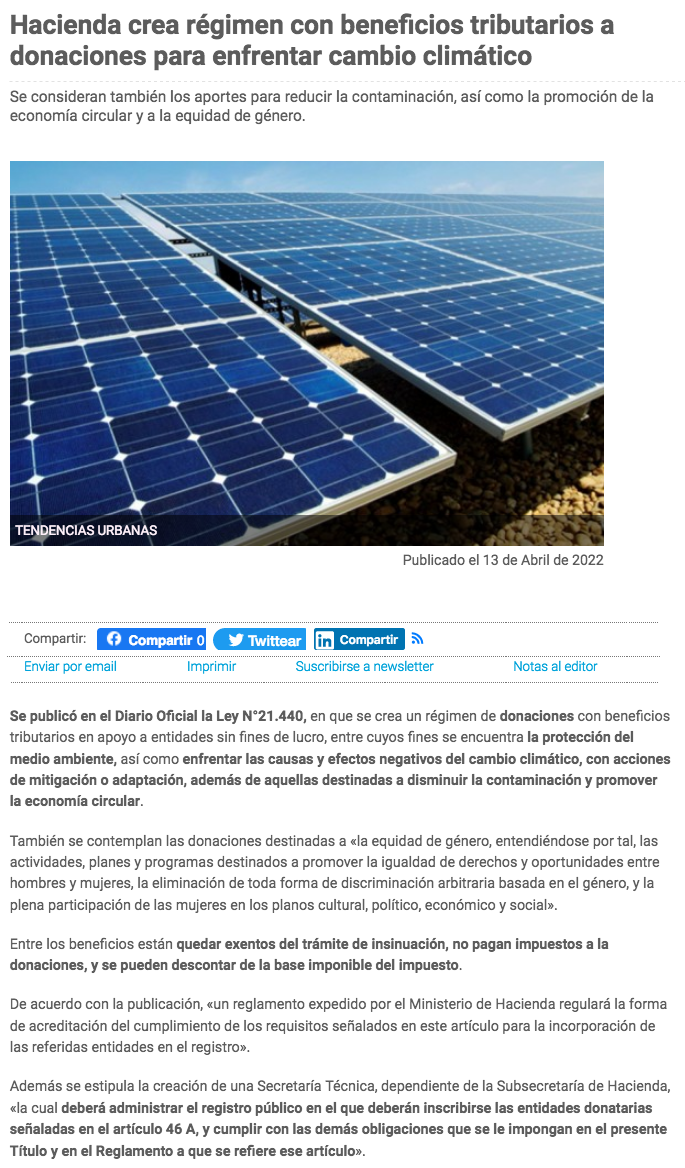 Hacienda crea régimen con beneficios tributarios a donaciones para enfrentar cambio climático

Se consideran también los aportes para reducir la contaminación, así como la promoción de la economía circular y a la equidad de género.

TENDENCIAS URBANAS

Publicado el 13 de Abril de 2022

Compartir: Compartir 0 Twittear Compartir

Enviar por email Imprimir Suscribirse a newsletter Notas al editor

Se publicó en el Diario Oficial la Ley N°21.440, en que se crea un régimen de donaciones con beneficios tributarios en apoyo a entidades sin fines de lucro, entre cuyos fines se encuentra la protección del medio ambiente, así como enfrentar las causas y efectos negativos del cambio climático, con acciones de mitigación o adaptación, además de aquellas destinadas a disminuir la contaminación y promover la economía circular.

También se contemplan las donaciones destinadas a «la equidad de género, entendiéndose por tal, las actividades, planes y programas destinados a promover la igualdad de derechos y oportunidades entre hombres y mujeres, la eliminación de toda forma de discriminación arbitraria basada en el género, y la plena participación de las mujeres en los planos cultural, político, económico y social».

Entre los beneficios están quedar exentos del trámite de insinuación, no pagan impuestos a la donaciones, y se pueden descontar de la base imponible del impuesto.

De acuerdo con la publicación, «un reglamento expedido por el Ministerio de Hacienda regulará la forma de acreditación del cumplimiento de los requisitos señalados en este artículo para la incorporación de las referidas entidades en el registro».

Además se estipula la creación de una Secretaría Técnica, dependiente de la Subsecretaría de Hacienda, «la cual deberá administrar el registro público en el que deberán inscribirse las entidades donatarias señaladas en el artículo 46 A, y cumplir con las demás obligaciones que se le impongan en el presente Título y en el Reglamento a que se refiere ese artículo».